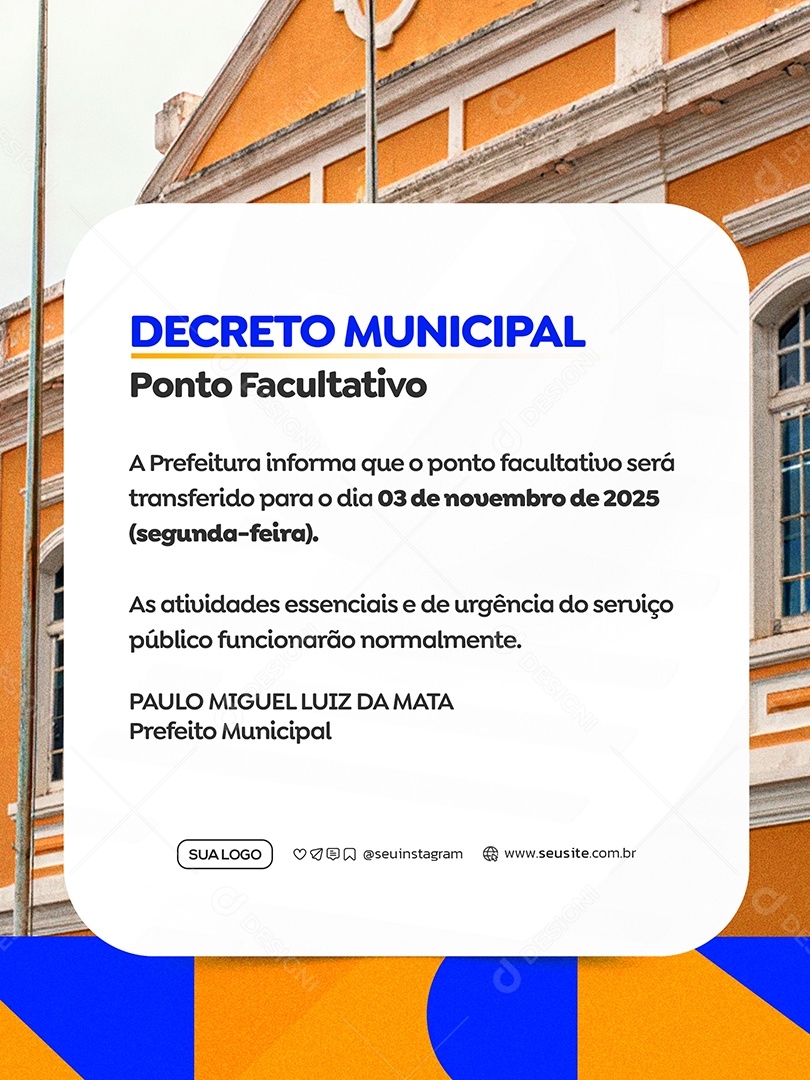 DECRETO MUNICIPAL
Ponto Facultativo

A Prefeitura informa que o ponto facultativo será transferido para o dia 03 de novembro de 2025 (segunda-feira).

As atividades essenciais e de urgência do serviço público funcionarão normalmente.

PAULO MIGUEL LUIZ DA MATA
Prefeito Municipal

SUA LOGO @seuinstagram www.seusite.com.br